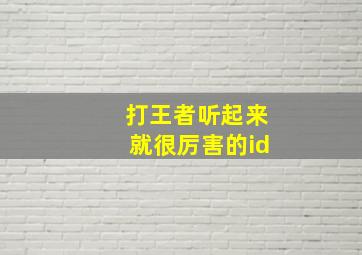 打王者听起来
就很厉害的id